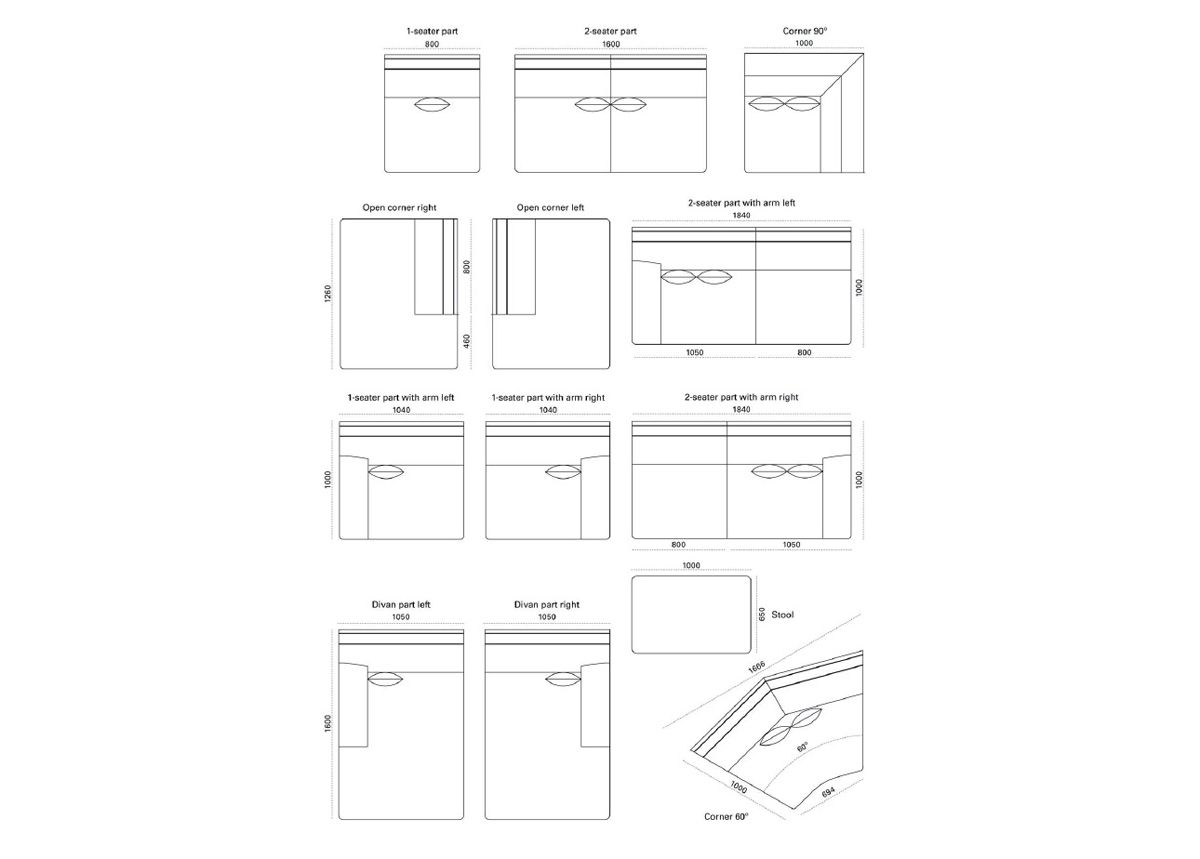 1-seater part
800

2-seater part
1600

Corner 90°
1000

Open corner right
1260
800
460

Open corner left

2-seater part with arm left
1840
1000
1050
800

1-seater part with arm left
1040
1000

1-seater part with arm right
1040

2-seater part with arm right
1840
1000
800
1050

1000
650
Stool

Divan part left
1050
1600

Divan part right
1050

1666
60°
1000
694
Corner 60°